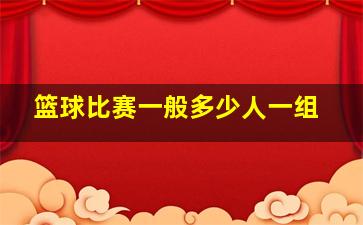 篮球比赛一般多少人一组